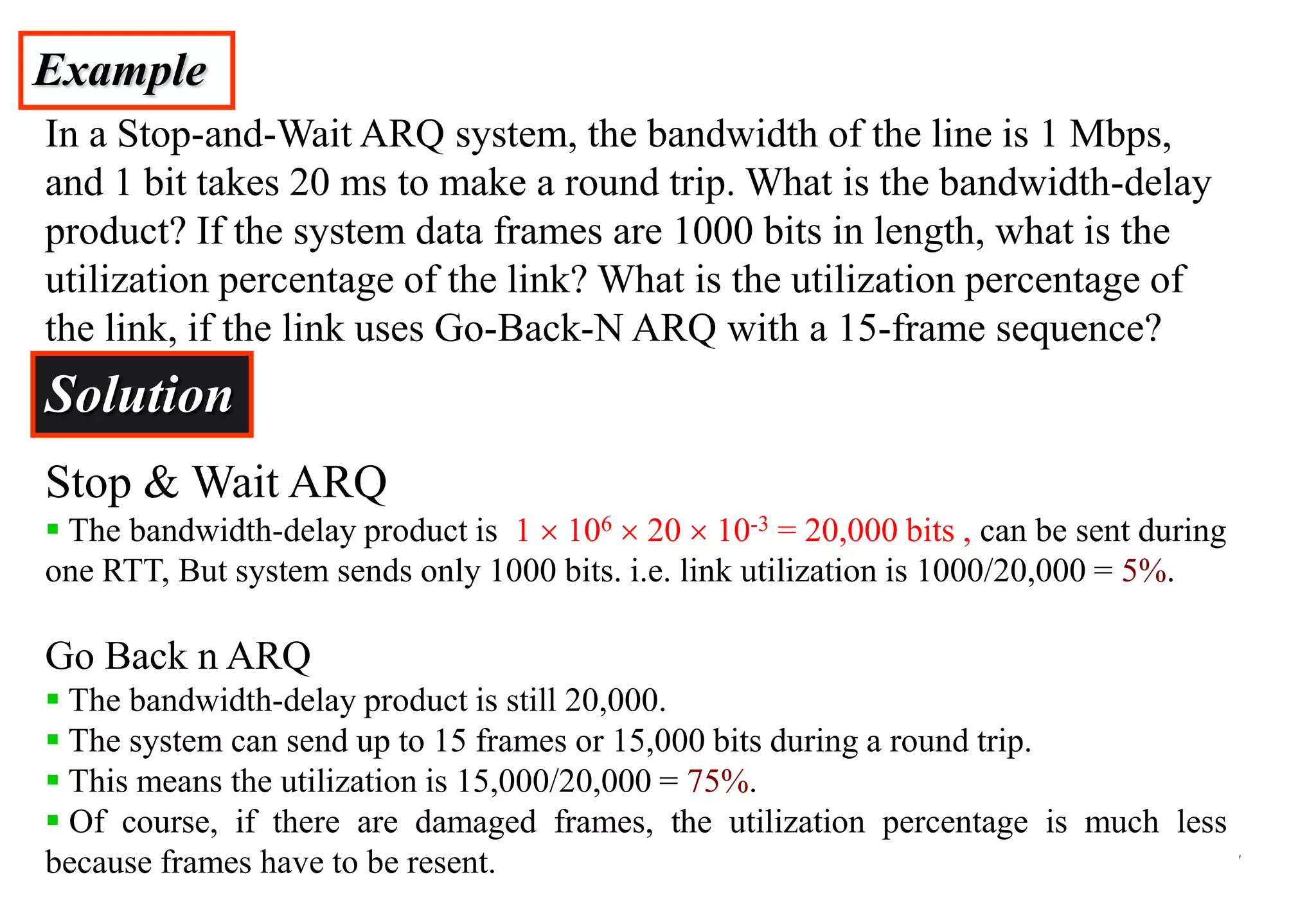 Example

In a Stop-and-Wait ARQ system, the bandwidth of the line is 1 Mbps, and 1 bit takes 20 ms to make a round trip. What is the bandwidth-delay product? If the system data frames are 1000 bits in length, what is the utilization percentage of the link? What is the utilization percentage of the link, if the link uses Go-Back-N ARQ with a 15-frame sequence?

Solution

Stop & Wait ARQ

▪ The bandwidth-delay product is $1 \times 10^6 \times 20 \times 10^{-3} = 20,000$ bits , can be sent during one RTT, But system sends only 1000 bits. i.e. link utilization is 1000/20,000 = 5%.

Go Back n ARQ

▪ The bandwidth-delay product is still 20,000.
▪ The system can send up to 15 frames or 15,000 bits during a round trip.
▪ This means the utilization is 15,000/20,000 = 75%.
▪ Of course, if there are damaged frames, the utilization percentage is much less because frames have to be resent.